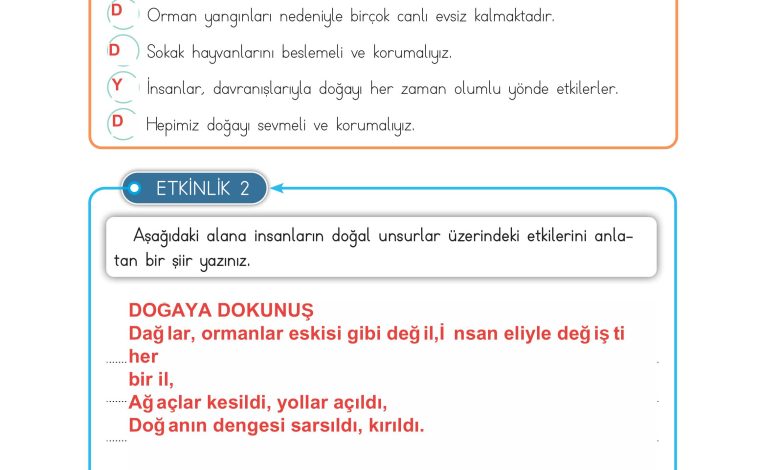 D Orman yangınları nedeniyle birçok canlı evsiz kalmaktadır.

D Sokak hayvanlarını beslemeli ve korumalıyız.

Y İnsanlar, davranışlarıyla doğayı her zaman olumlu yönde etkilerler.

D Hepimiz doğayı sevmeli ve korumalıyız.

ETKİNLİK 2

Aşağıdaki alana insanların doğal unsurlar üzerindeki etkilerini anlatan bir şiir yazınız.

DOGAYA DOKUNUŞ
Dağ lar, ormanlar eskisi gibi değ il,İ nsan eliyle değ iş ti her
bir il,
Ağ açlar kesildi, yollar açıldı,
Doğ anın dengesi sarsıldı, kırıldı.